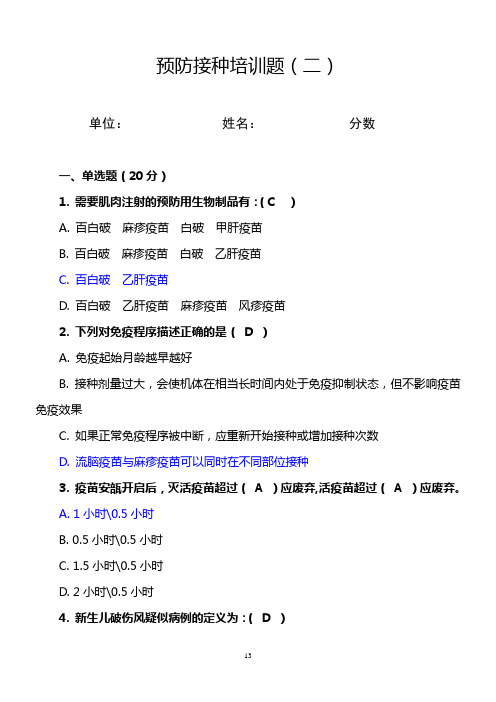 预防接种培训题（二）

单位：　　　　　　　　姓名：　　　　　　　　分数

一、单选题（20 分）

1. 需要肌肉注射的预防用生物制品有：( C　)

A. 百白破　麻疹疫苗　白破　甲肝疫苗

B. 百白破　麻疹疫苗　白破　乙肝疫苗

C. 百白破　乙肝疫苗

D. 百白破　乙肝疫苗　麻疹疫苗　风疹疫苗

2. 下列对免疫程序描述正确的是（　D　）

A. 免疫起始月龄越早越好

B. 接种剂量过大，会使机体在相当长时间内处于免疫抑制状态，但不影响疫苗免疫效果

C. 如果正常免疫程序被中断，应重新开始接种或增加接种次数

D. 流脑疫苗与麻疹疫苗可以同时在不同部位接种

3. 疫苗安瓿开启后，灭活疫苗超过（　A　）应废弃,活疫苗超过（　A　）应废弃。

A. 1 小时\0.5 小时

B. 0.5 小时\0.5 小时

C. 1.5 小时\0.5 小时

D. 2 小时\0.5 小时

4. 新生儿破伤风疑似病例的定义为：( D　)

13